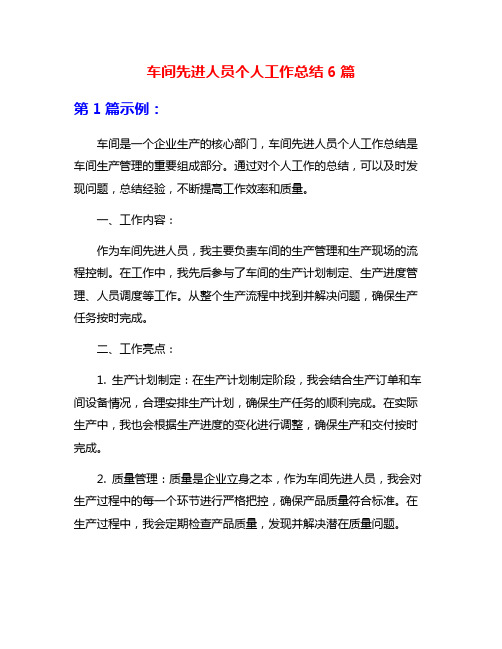 车间先进人员个人工作总结 6 篇

第 1 篇示例：

车间是一个企业生产的核心部门，车间先进人员个人工作总结是车间生产管理的重要组成部分。通过对个人工作的总结，可以及时发现问题，总结经验，不断提高工作效率和质量。

一、工作内容：

作为车间先进人员，我主要负责车间的生产管理和生产现场的流程控制。在工作中，我先后参与了车间的生产计划制定、生产进度管理、人员调度等工作。从整个生产流程中找到并解决问题，确保生产任务按时完成。

二、工作亮点：

1. 生产计划制定：在生产计划制定阶段，我会结合生产订单和车间设备情况，合理安排生产计划，确保生产任务的顺利完成。在实际生产中，我也会根据生产进度的变化进行调整，确保生产和交付按时完成。

2. 质量管理：质量是企业立身之本，作为车间先进人员，我会对生产过程中的每一个环节进行严格把控，确保产品质量符合标准。在生产过程中，我会定期检查产品质量，发现并解决潜在质量问题。